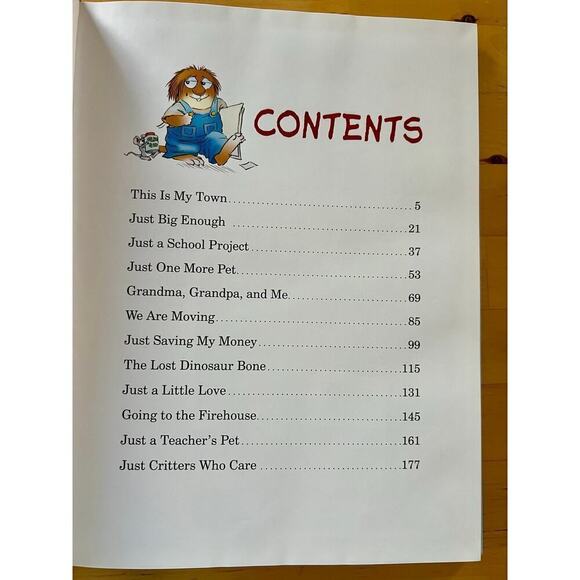 CONTENTS

This Is My Town 5
Just Big Enough 21
Just a School Project 37
Just One More Pet 53
Grandma, Grandpa, and Me 69
We Are Moving 85
Just Saving My Money 99
The Lost Dinosaur Bone 115
Just a Little Love 131
Going to the Firehouse 145
Just a Teacher's Pet 161
Just Critters Who Care 177